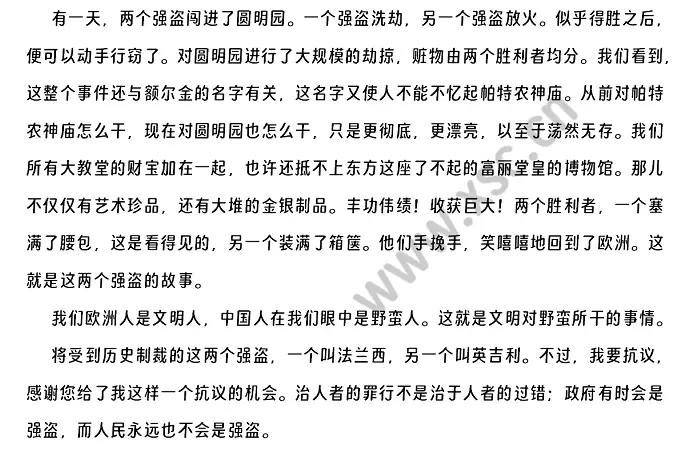 有一天，两个强盗闯进了圆明园。一个强盗洗劫，另一个强盗放火。似乎得胜之后，便可以动手行窃了。对圆明园进行了大规模的劫掠，赃物由两个胜利者均分。我们看到，这整个事件还与额尔金的名字有关，这名字又使人不能不忆起帕特农神庙。从前对帕特农神庙怎么干，现在对圆明园也怎么干，只是更彻底，更漂亮，以至于荡然无存。我们所有大教堂的财宝加在一起，也许还抵不上东方这座了不起的富丽堂皇的博物馆。那儿不仅仅有艺术珍品，还有大堆的金银制品。丰功伟绩！收获巨大！两个胜利者，一个塞满了腰包，这是看得见的，另一个装满了箱箧。他们手挽手，笑嘻嘻地回到了欧洲。这就是这两个强盗的故事。

我们欧洲人是文明人，中国人在我们眼中是野蛮人。这就是文明对野蛮所干的事情。

将受到历史制裁的这两个强盗，一个叫法兰西，另一个叫英吉利。不过，我要抗议，感谢您给了我这样一个抗议的机会。治人者的罪行不是治于人者的过错；政府有时会是强盗，而人民永远也不会是强盗。

www.xsc.cn